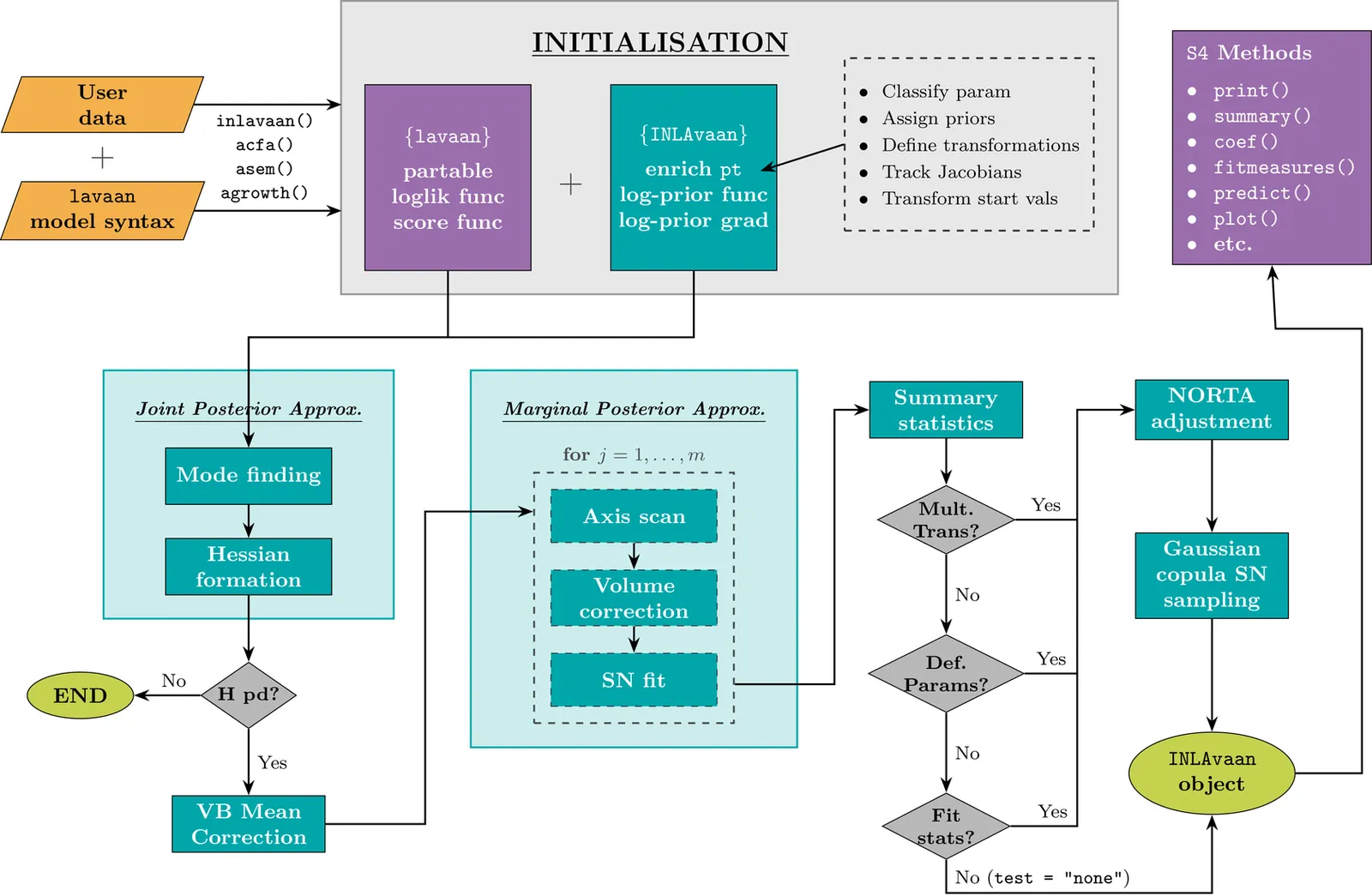 User data

+

lavaan model syntax

inlavaan()
acfa()
asem()
agrowth()

INITIALISATION

{lavaan}
partable
loglik func
score func

+

{INLAvaan}
enrich pt
log-prior func
log-prior grad

- Classify param
- Assign priors
- Define transformations
- Track Jacobians
- Transform start vals

S4 Methods
- print()
- summary()
- coef()
- fitmeasures()
- predict()
- plot()
- etc.

Joint Posterior Approx.

Mode finding

Hessian formation

H pd?

No

END

Yes

VB Mean Correction

Marginal Posterior Approx.

for $j = 1, \ldots, m$

Axis scan

Volume correction

SN fit

Summary statistics

Mult. Trans?

Yes

No

Def. Params?

Yes

No

Fit stats?

Yes

No (test = "none")

NORTA adjustment

Gaussian copula SN sampling

INLAvaan object